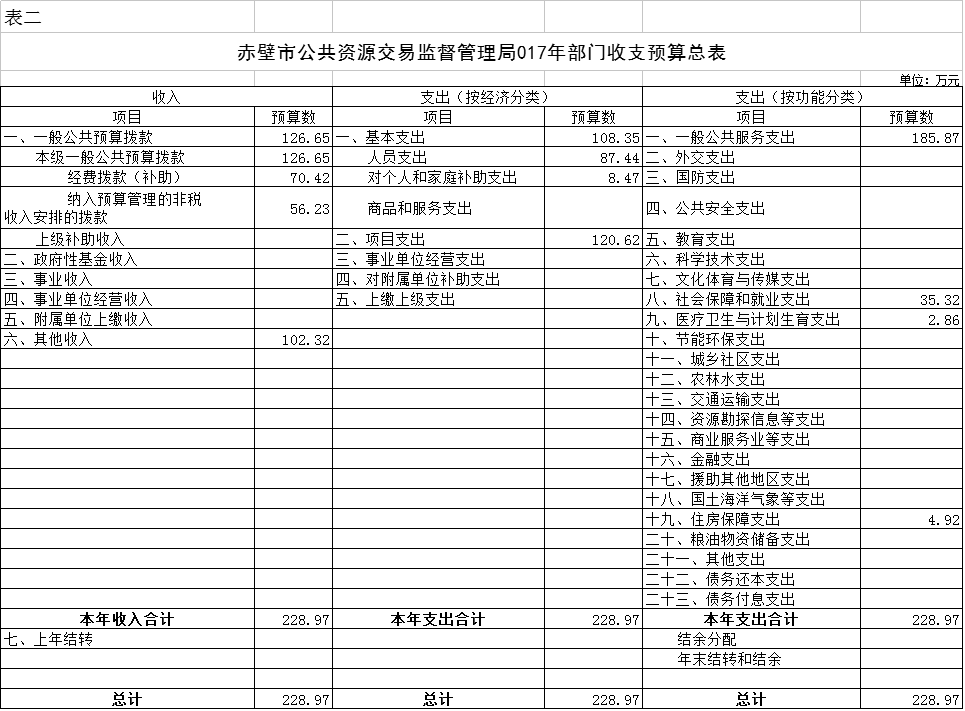 表二

赤壁市公共资源交易监督管理局017年部门收支预算总表

单位：万元

| 收入 | | 支出（按经济分类） | | 支出（按功能分类） | |
|---|---|---|---|---|---|
| 项目 | 预算数 | 项目 | 预算数 | 项目 | 预算数 |
| 一、一般公共预算拨款 | 126.65 | 一、基本支出 | 108.35 | 一、一般公共服务支出 | 185.87 |
| 本级一般公共预算拨款 | 126.65 | 人员支出 | 87.44 | 二、外交支出 | |
| 经费拨款（补助） | 70.42 | 对个人和家庭补助支出 | 8.47 | 三、国防支出 | |
| 纳入预算管理的非税收入安排的拨款 | 56.23 | 商品和服务支出 | | 四、公共安全支出 | |
| 上级补助收入 | | 二、项目支出 | 120.62 | 五、教育支出 | |
| 二、政府性基金收入 | | 三、事业单位经营支出 | | 六、科学技术支出 | |
| 三、事业收入 | | 四、对附属单位补助支出 | | 七、文化体育与传媒支出 | |
| 四、事业单位经营收入 | | 五、上缴上级支出 | | 八、社会保障和就业支出 | 35.32 |
| 五、附属单位上缴收入 | | | | 九、医疗卫生与计划生育支出 | 2.86 |
| 六、其他收入 | 102.32 | | | 十、节能环保支出 | |
| | | | | 十一、城乡社区支出 | |
| | | | | 十二、农林水支出 | |
| | | | | 十三、交通运输支出 | |
| | | | | 十四、资源勘探信息等支出 | |
| | | | | 十五、商业服务业等支出 | |
| | | | | 十六、金融支出 | |
| | | | | 十七、援助其他地区支出 | |
| | | | | 十八、国土海洋气象等支出 | |
| | | | | 十九、住房保障支出 | 4.92 |
| | | | | 二十、粮油物资储备支出 | |
| | | | | 二十一、其他支出 | |
| | | | | 二十二、债务还本支出 | |
| | | | | 二十三、债务付息支出 | |
| 本年收入合计 | 228.97 | 本年支出合计 | 228.97 | 本年支出合计 | 228.97 |
| 七、上年结转 | | | | 结余分配 | |
| | | | | 年末结转和结余 | |
| | | | | | |
| 总计 | 228.97 | 总计 | 228.97 | 总计 | 228.97 |